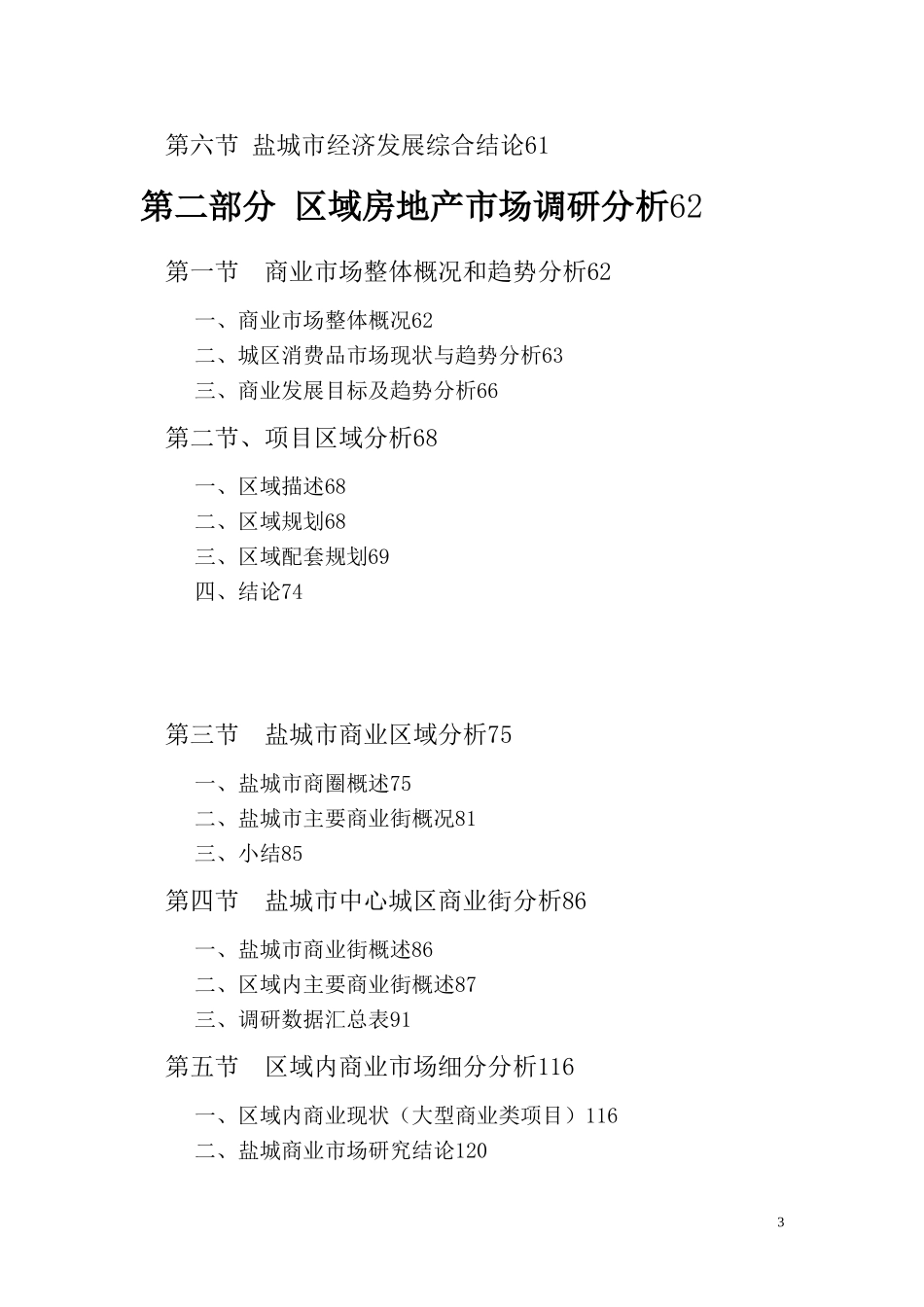 第六节 盐城市经济发展综合结论61

第二部分 区域房地产市场调研分析62

第一节 商业市场整体概况和趋势分析62

一、商业市场整体概况62

二、城区消费品市场现状与趋势分析63

三、商业发展目标及趋势分析66

第二节、项目区域分析68

一、区域描述68

二、区域规划68

三、区域配套规划69

四、结论74

第三节 盐城市商业区域分析75

一、盐城市商圈概述75

二、盐城市主要商业街概况81

三、小结85

第四节 盐城市中心城区商业街分析86

一、盐城市商业街概述86

二、区域内主要商业街概述87

三、调研数据汇总表91

第五节 区域内商业市场细分分析116

一、区域内商业现状（大型商业类项目）116

二、盐城商业市场研究结论120

3